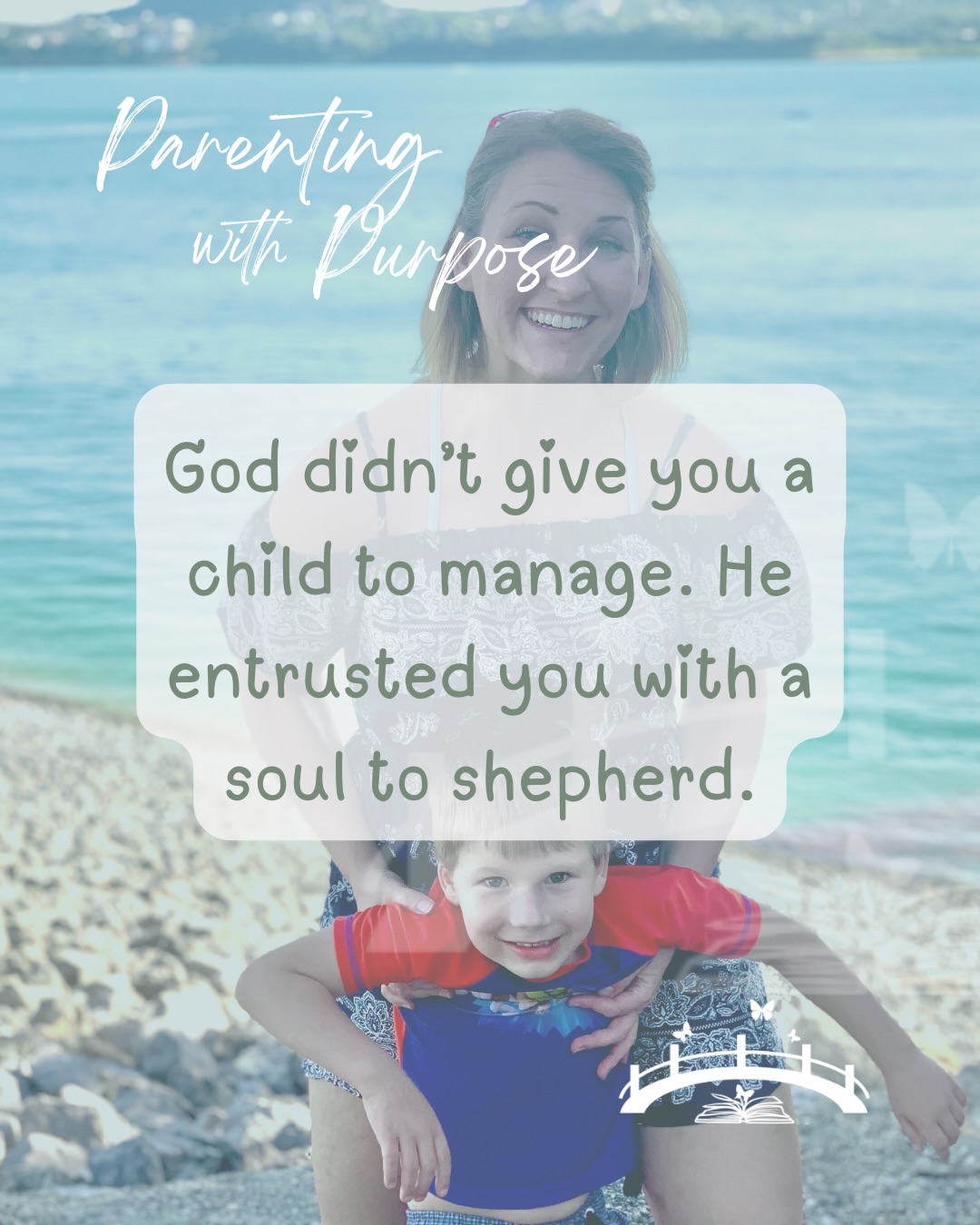 Parenting with Purpose

God didn't give you a child to manage. He entrusted you with a soul to shepherd.